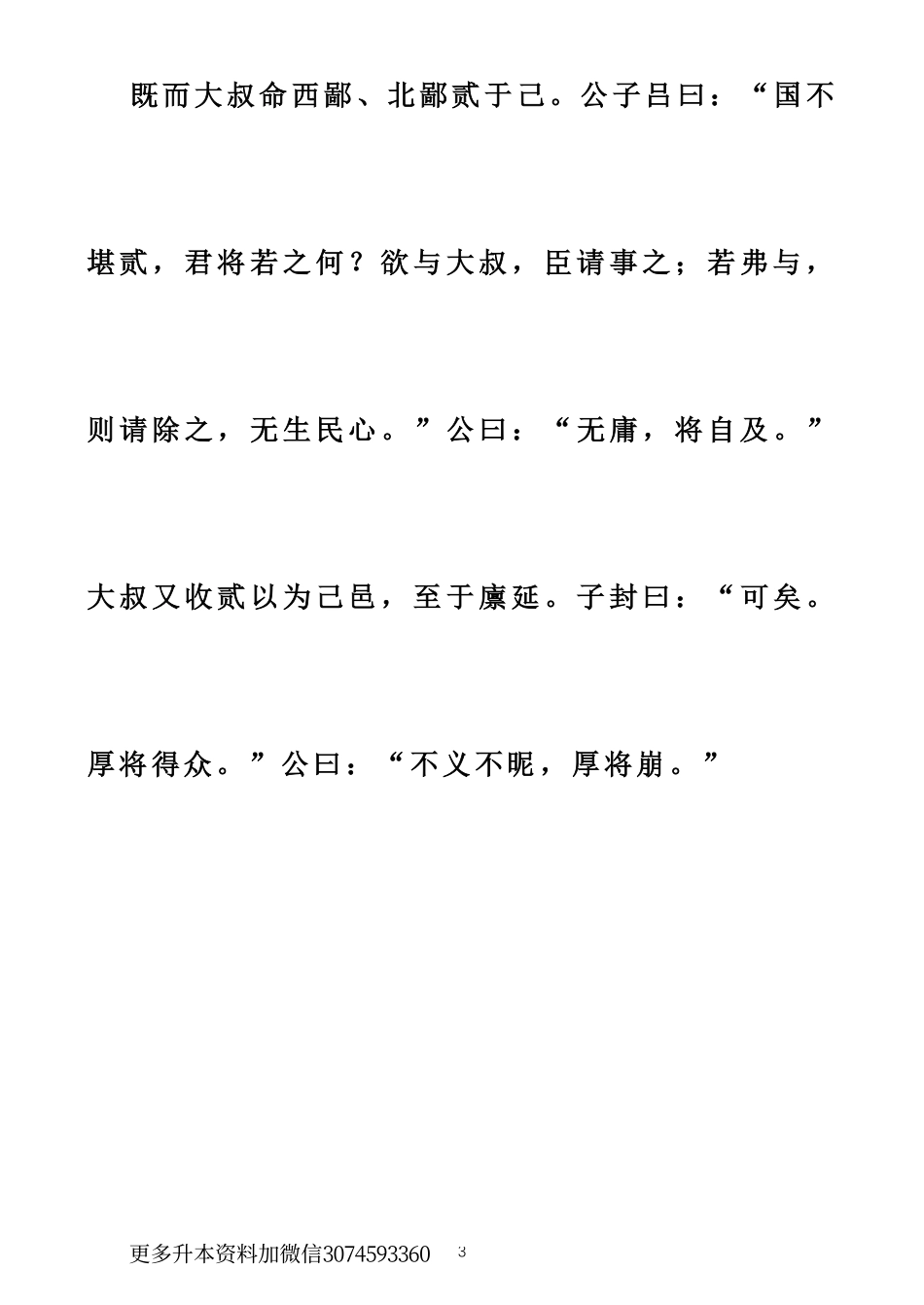 既而大叔命西鄙、北鄙贰于己。公子吕曰：“国不堪贰，君将若之何？欲与大叔，臣请事之；若弗与，则请除之，无生民心。”公曰：“无庸，将自及。”大叔又收贰以为己邑，至于廪延。子封曰：“可矣。厚将得众。”公曰：“不义不昵，厚将崩。”

更多升本资料加微信3074593360　3